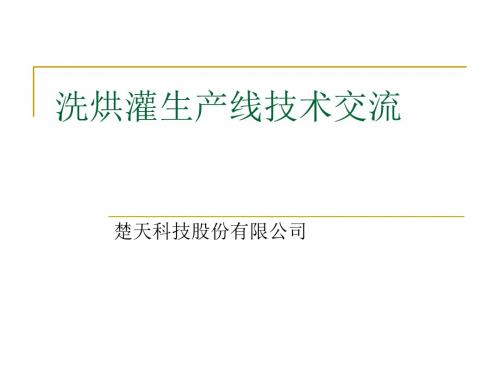 洗烘灌生产线技术交流

楚天科技股份有限公司